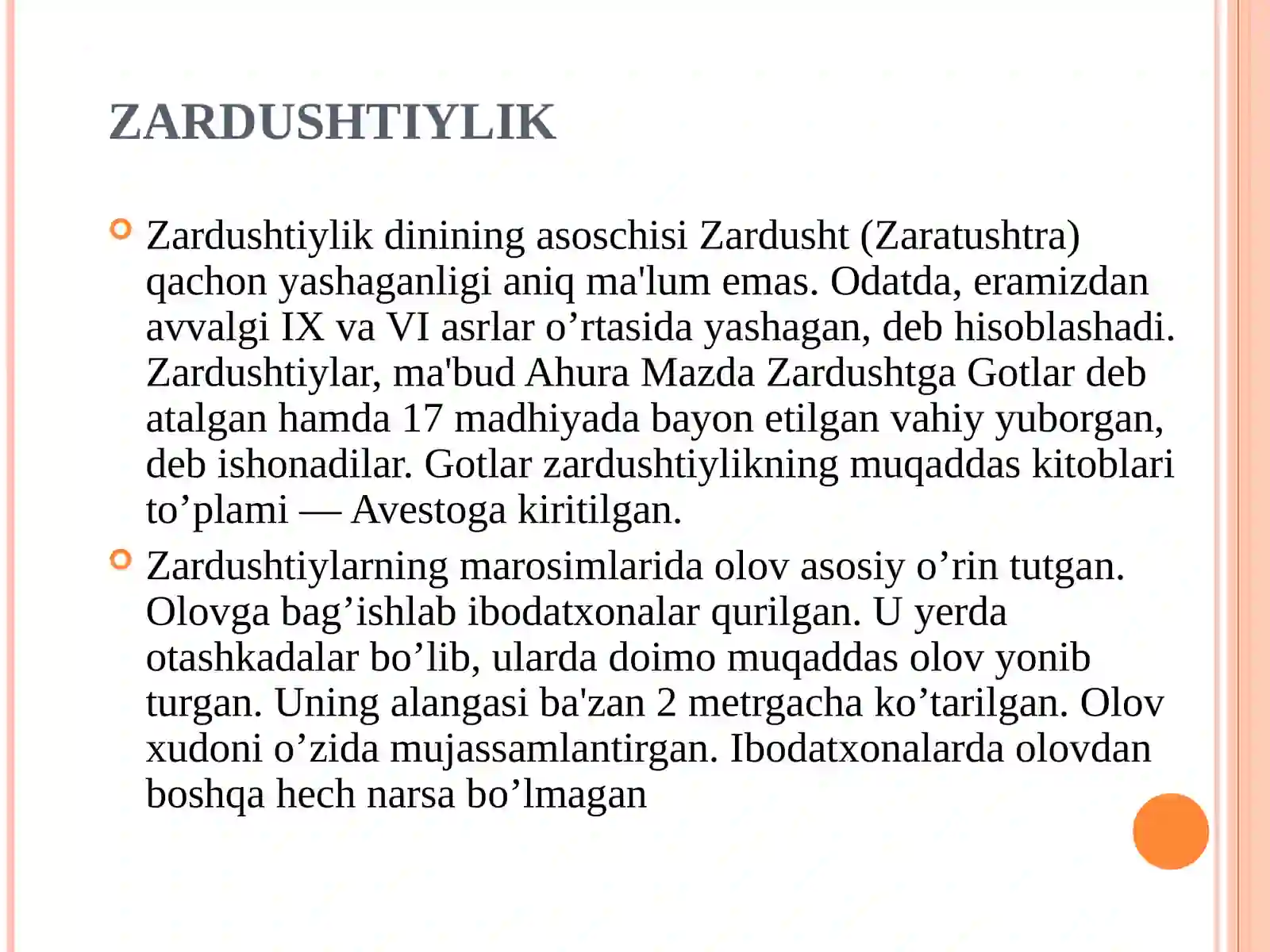 ZARDUSHTIYLIK

Zardushtiylik dinining asoschisi Zardusht (Zaratushtra) qachon yashaganligi aniq ma'lum emas. Odatda, eramizdan avvalgi IX va VI asrlar o’rtasida yashagan, deb hisoblashadi. Zardushtiylar, ma'bud Ahura Mazda Zardushtga Gotlar deb atalgan hamda 17 madhiyada bayon etilgan vahiy yuborgan, deb ishonadilar. Gotlar zardushtiylikning muqaddas kitoblari to’plami — Avestoga kiritilgan.

Zardushtiylarning marosimlarida olov asosiy o’rin tutgan. Olovga bag’ishlab ibodatxonalar qurilgan. U yerda otashkadalar bo’lib, ularda doimo muqaddas olov yonib turgan. Uning alangasi ba'zan 2 metrgacha ko’tarilgan. Olov xudoni o’zida mujassamlantirgan. Ibodatxonalarda olovdan boshqa hech narsa bo’lmagan